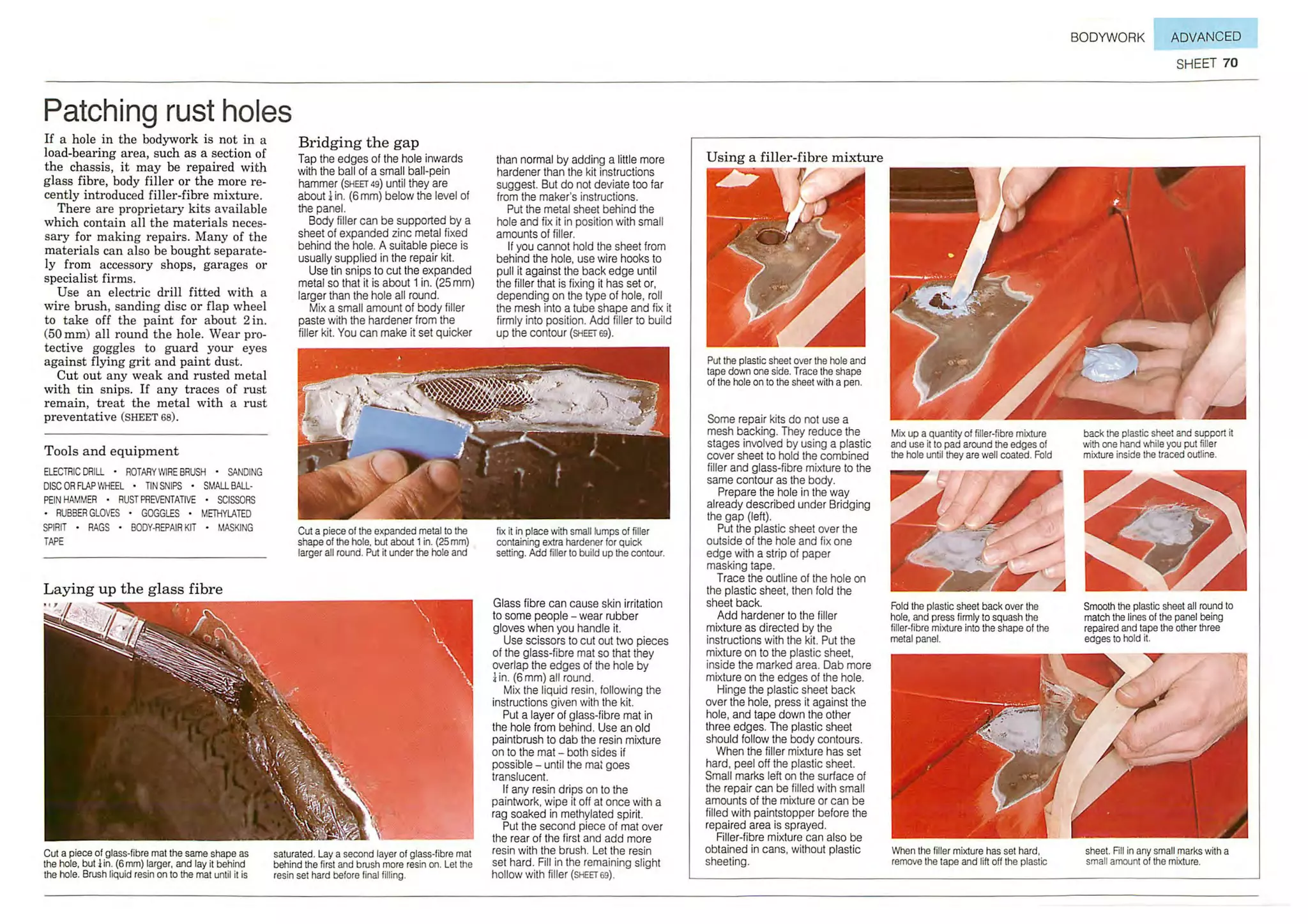 BODYWORK ADVANCED
SHEET 70

Patching rust holes

If a hole in the bodywork is not in a load-bearing area, such as a section of the chassis, it may be repaired with glass fibre, body filler or the more recently introduced filler-fibre mixture.

There are proprietary kits available which contain all the materials necessary for making repairs. Many of the materials can also be bought separately from accessory shops, garages or specialist firms.

Use an electric drill fitted with a wire brush, sanding disc or flap wheel to take off the paint for about 2 in. (50 mm) all round the hole. Wear protective goggles to guard your eyes against flying grit and paint dust.

Cut out any weak and rusted metal with tin snips. If any traces of rust remain, treat the metal with a rust preventative (SHEET 68).

Tools and equipment

ELECTRIC DRILL • ROTARY WIRE BRUSH • SANDING DISC OR FLAP WHEEL • TIN SNIPS • SMALL BALL-PEIN HAMMER • RUST PREVENTATIVE • SCISSORS • RUBBER GLOVES • GOGGLES • METHYLATED SPIRIT • RAGS • BODY-REPAIR KIT • MASKING TAPE

Bridging the gap

Tap the edges of the hole inwards with the ball of a small ball-pein hammer (SHEET 49) until they are about $\frac{1}{4}$ in. (6 mm) below the level of the panel.

Body filler can be supported by a sheet of expanded zinc metal fixed behind the hole. A suitable piece is usually supplied in the repair kit.

Use tin snips to cut the expanded metal so that it is about 1 in. (25 mm) larger than the hole all round.

Mix a small amount of body filler paste with the hardener from the filler kit. You can make it set quicker than normal by adding a little more hardener than the kit instructions suggest. But do not deviate too far from the maker's instructions.

Put the metal sheet behind the hole and fix it in position with small amounts of filler.

If you cannot hold the sheet from behind the hole, use wire hooks to pull it against the back edge until the filler that is fixing it has set or, depending on the type of hole, roll the mesh into a tube shape and fix it firmly into position. Add filler to build up the contour (SHEET 69).

Cut a piece of the expanded metal to the shape of the hole, but about 1 in. (25 mm) larger all round. Put it under the hole and fix it in place with small lumps of filler containing extra hardener for quick setting. Add filler to build up the contour.

Laying up the glass fibre

Cut a piece of glass-fibre mat the same shape as the hole, but $\frac{1}{4}$ in. (6 mm) larger, and lay it behind the hole. Brush liquid resin on to the mat until it is saturated. Lay a second layer of glass-fibre mat behind the first and brush more resin on. Let the resin set hard before final filling.

Glass fibre can cause skin irritation to some people – wear rubber gloves when you handle it.

Use scissors to cut out two pieces of the glass-fibre mat so that they overlap the edges of the hole by $\frac{1}{4}$ in. (6 mm) all round.

Mix the liquid resin, following the instructions given with the kit.

Put a layer of glass-fibre mat in the hole from behind. Use an old paintbrush to dab the resin mixture on to the mat – both sides if possible – until the mat goes translucent.

If any resin drips on to the paintwork, wipe it off at once with a rag soaked in methylated spirit.

Put the second piece of mat over the rear of the first and add more resin with the brush. Let the resin set hard. Fill in the remaining slight hollow with filler (SHEET 69).

Using a filler-fibre mixture

Put the plastic sheet over the hole and tape down one side. Trace the shape of the hole on to the sheet with a pen.

Some repair kits do not use a mesh backing. They reduce the stages involved by using a plastic cover sheet to hold the combined filler and glass-fibre mixture to the same contour as the body.

Prepare the hole in the way already described under Bridging the gap (left).

Put the plastic sheet over the outside of the hole and fix one edge with a strip of paper masking tape.

Trace the outline of the hole on the plastic sheet, then fold the sheet back.

Add hardener to the filler mixture as directed by the instructions with the kit. Put the mixture on to the plastic sheet, inside the marked area. Dab more mixture on the edges of the hole.

Hinge the plastic sheet back over the hole, press it against the hole, and tape down the other three edges. The plastic sheet should follow the body contours.

When the filler mixture has set hard, peel off the plastic sheet. Small marks left on the surface of the repair can be filled with small amounts of the mixture or can be filled with paintstopper before the repaired area is sprayed.

Filler-fibre mixture can also be obtained in cans, without plastic sheeting.

Mix up a quantity of filler-fibre mixture and use it to pad around the edges of the hole until they are well coated. Fold back the plastic sheet and support it with one hand while you put filler mixture inside the traced outline.

Fold the plastic sheet back over the hole, and press firmly to squash the filler-fibre mixture into the shape of the metal panel.

Smooth the plastic sheet all round to match the lines of the panel being repaired and tape the other three edges to hold it.

When the filler mixture has set hard, remove the tape and lift off the plastic sheet. Fill in any small marks with a small amount of the mixture.